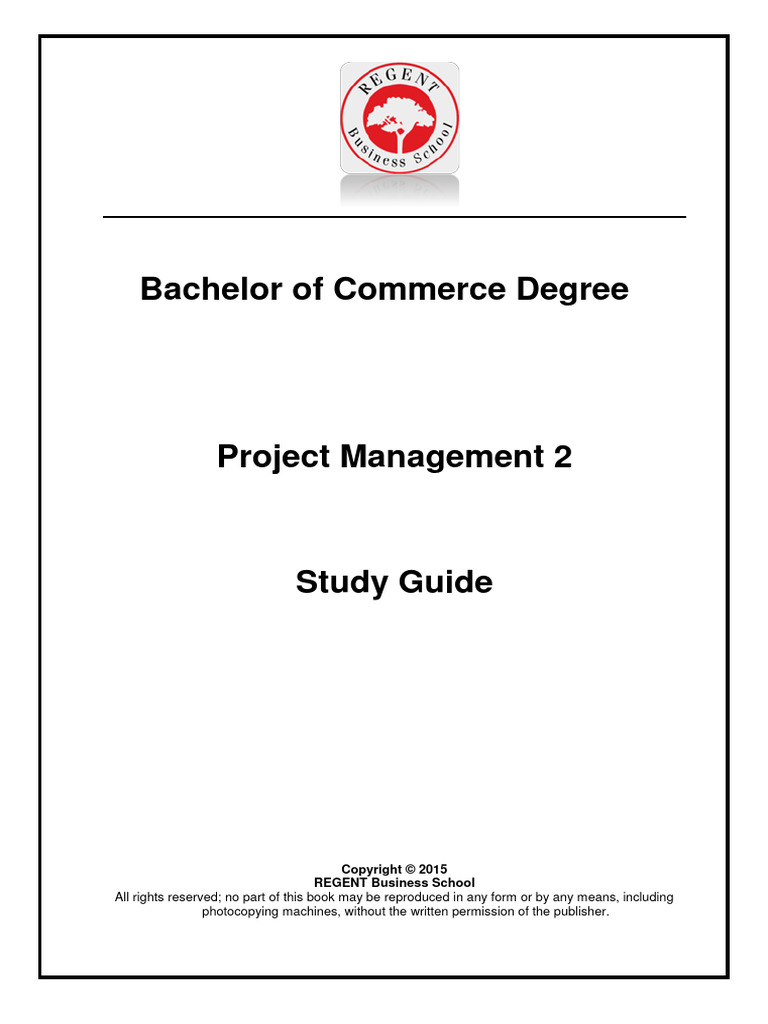 REGENT
Business School

Bachelor of Commerce Degree

Project Management 2

Study Guide

Copyright © 2015
REGENT Business School
All rights reserved; no part of this book may be reproduced in any form or by any means, including photocopying machines, without the written permission of the publisher.